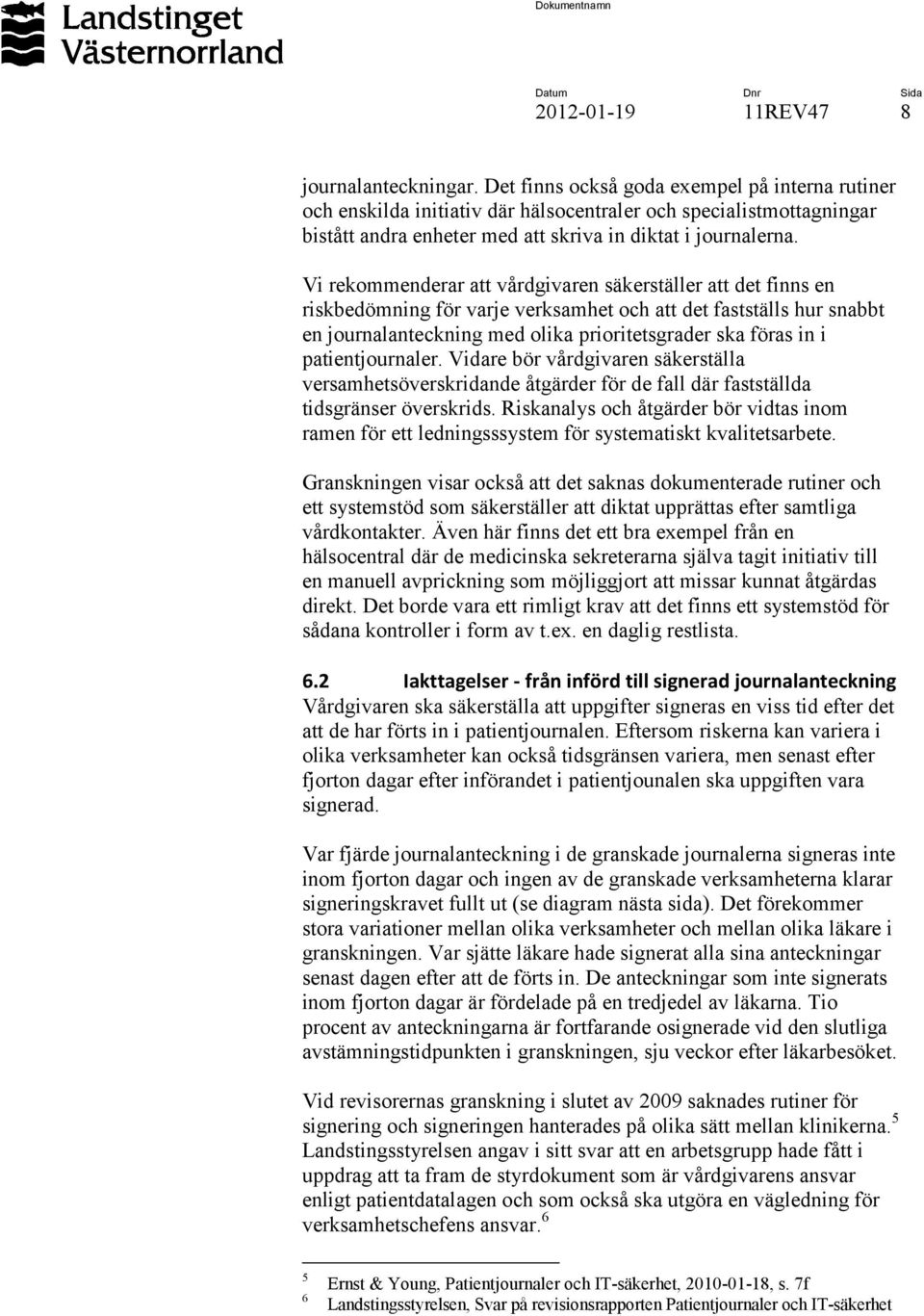 Landstinget Västernorrland

Dokumentnamn

Datum 2012-01-19 Dnr 11REV47 Sida 8

journalanteckningar. Det finns också goda exempel på interna rutiner och enskilda initiativ där hälsocentraler och specialistmottagningar bistått andra enheter med att skriva in diktat i journalerna.

Vi rekommenderar att vårdgivaren säkerställer att det finns en riskbedömning för varje verksamhet och att det fastställs hur snabbt en journalanteckning med olika prioritetsgrader ska föras in i patientjournaler. Vidare bör vårdgivaren säkerställa versamhetsöverskridande åtgärder för de fall där fastställda tidsgränser överskrids. Riskanalys och åtgärder bör vidtas inom ramen för ett ledningsssystem för systematiskt kvalitetsarbete.

Granskningen visar också att det saknas dokumenterade rutiner och ett systemstöd som säkerställer att diktat upprättas efter samtliga vårdkontakter. Även här finns det ett bra exempel från en hälsocentral där de medicinska sekreterarna själva tagit initiativ till en manuell avprickning som möjliggjort att missar kunnat åtgärdas direkt. Det borde vara ett rimligt krav att det finns ett systemstöd för sådana kontroller i form av t.ex. en daglig restlista.

6.2 Iakttagelser - från införd till signerad journalanteckning
Vårdgivaren ska säkerställa att uppgifter signeras en viss tid efter det att de har förts in i patientjournalen. Eftersom riskerna kan variera i olika verksamheter kan också tidsgränsen variera, men senast efter fjorton dagar efter införandet i patientjounalen ska uppgiften vara signerad.

Var fjärde journalanteckning i de granskade journalerna signeras inte inom fjorton dagar och ingen av de granskade verksamheterna klarar signeringskravet fullt ut (se diagram nästa sida). Det förekommer stora variationer mellan olika verksamheter och mellan olika läkare i granskningen. Var sjätte läkare hade signerat alla sina anteckningar senast dagen efter att de förts in. De anteckningar som inte signerats inom fjorton dagar är fördelade på en tredjedel av läkarna. Tio procent av anteckningarna är fortfarande osignerade vid den slutliga avstämningstidpunkten i granskningen, sju veckor efter läkarbesöket.

Vid revisorernas granskning i slutet av 2009 saknades rutiner för signering och signeringen hanterades på olika sätt mellan klinikerna.$^5$ Landstingsstyrelsen angav i sitt svar att en arbetsgrupp hade fått i uppdrag att ta fram de styrdokument som är vårdgivarens ansvar enligt patientdatalagen och som också ska utgöra en vägledning för verksamhetschefens ansvar.$^6$

$^5$ Ernst & Young, Patientjournaler och IT-säkerhet, 2010-01-18, s. 7f
$^6$ Landstingsstyrelsen, Svar på revisionsrapporten Patientjournaler och IT-säkerhet